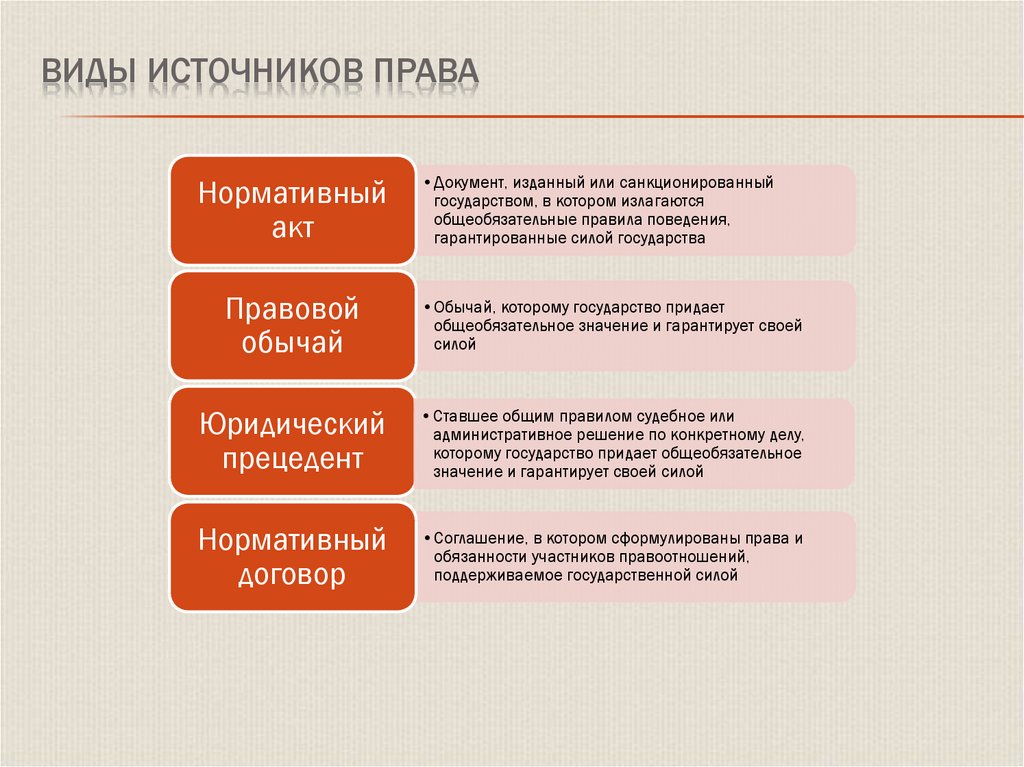 ВИДЫ ИСТОЧНИКОВ ПРАВА

Нормативный акт

• Документ, изданный или санкционированный государством, в котором излагаются общеобязательные правила поведения, гарантированные силой государства

Правовой обычай

• Обычай, которому государство придает общеобязательное значение и гарантирует своей силой

Юридический прецедент

• Ставшее общим правилом судебное или административное решение по конкретному делу, которому государство придает общеобязательное значение и гарантирует своей силой

Нормативный договор

• Соглашение, в котором сформулированы права и обязанности участников правоотношений, поддерживаемое государственной силой